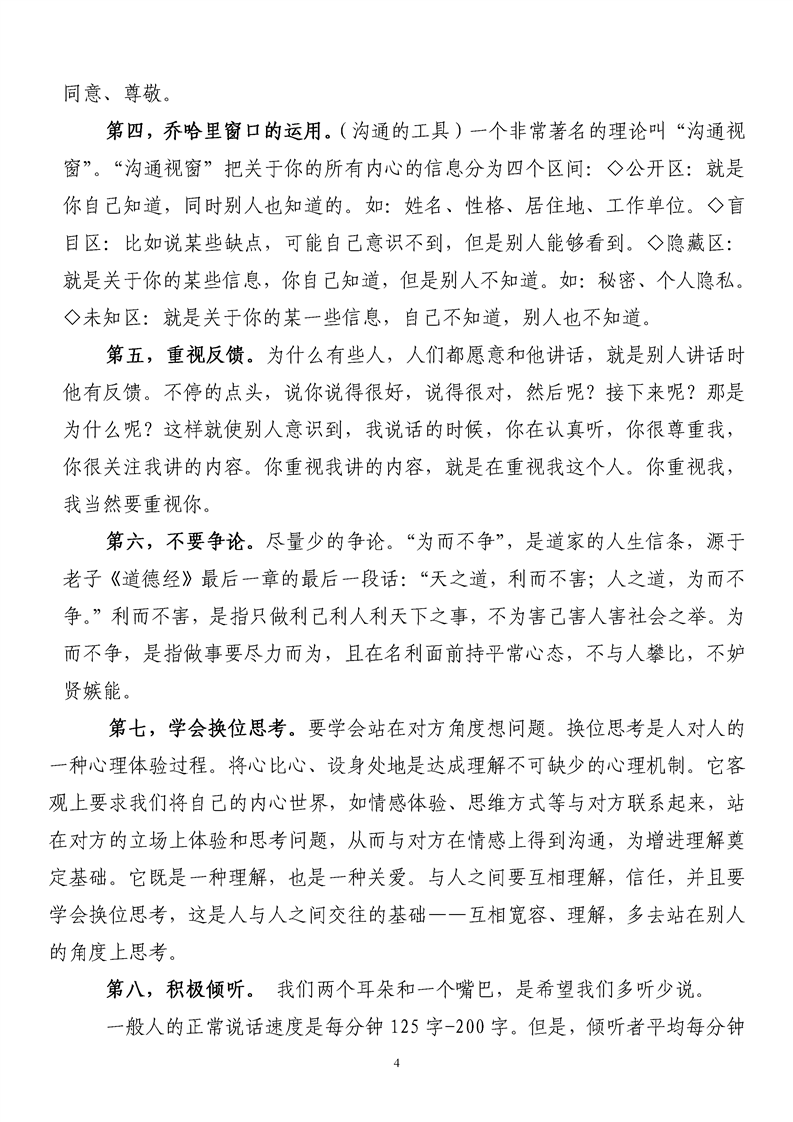 同意、尊敬。

第四，乔哈里窗口的运用。(沟通的工具）一个非常著名的理论叫“沟通视窗”。“沟通视窗”把关于你的所有内心的信息分为四个区间：◇公开区：就是你自己知道，同时别人也知道的。如：姓名、性格、居住地、工作单位。◇盲目区：比如说某些缺点，可能自己意识不到，但是别人能够看到。◇隐藏区：就是关于你的某些信息，你自己知道，但是别人不知道。如：秘密、个人隐私。◇未知区：就是关于你的某一些信息，自己不知道，别人也不知道。

第五，重视反馈。为什么有些人，人们都愿意和他讲话，就是别人讲话时他有反馈。不停的点头，说你说得很好，说得很对，然后呢？接下来呢？那是为什么呢？这样就使别人意识到，我说话的时候，你在认真听，你很尊重我，你很关注我讲的内容。你重视我讲的内容，就是在重视我这个人。你重视我，我当然要重视你。

第六，不要争论。尽量少的争论。“为而不争”，是道家的人生信条，源于老子《道德经》最后一章的最后一段话：“天之道，利而不害；人之道，为而不争。”利而不害，是指只做利己利人利天下之事，不为害己害人害社会之举。为而不争，是指做事要尽力而为，且在名利面前持平常心态，不与人攀比，不妒贤嫉能。

第七，学会换位思考。要学会站在对方角度想问题。换位思考是人对人的一种心理体验过程。将心比心、设身处地是达成理解不可缺少的心理机制。它客观上要求我们将自己的内心世界，如情感体验、思维方式等与对方联系起来，站在对方的立场上体验和思考问题，从而与对方在情感上得到沟通，为增进理解奠定基础。它既是一种理解，也是一种关爱。与人之间要互相理解，信任，并且要学会换位思考，这是人与人之间交往的基础——互相宽容、理解，多去站在别人的角度上思考。

第八，积极倾听。 我们两个耳朵和一个嘴巴，是希望我们多听少说。

一般人的正常说话速度是每分钟 125 字-200 字。但是，倾听者平均每分钟

4